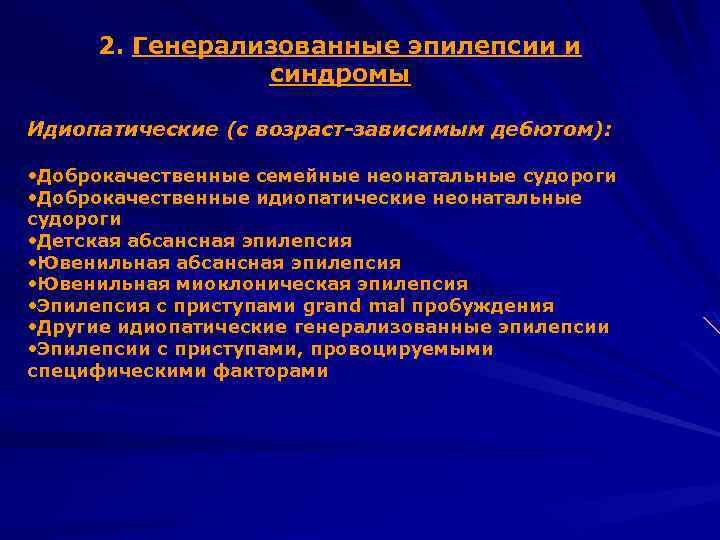 2. Генерализованные эпилепсии и синдромы

Идиопатические (с возраст-зависимым дебютом):

•Доброкачественные семейные неонатальные судороги
•Доброкачественные идиопатические неонатальные судороги
•Детская абсансная эпилепсия
•Ювенильная абсансная эпилепсия
•Ювенильная миоклоническая эпилепсия
•Эпилепсия с приступами grand mal пробуждения
•Другие идиопатические генерализованные эпилепсии
•Эпилепсии с приступами, провоцируемыми специфическими факторами